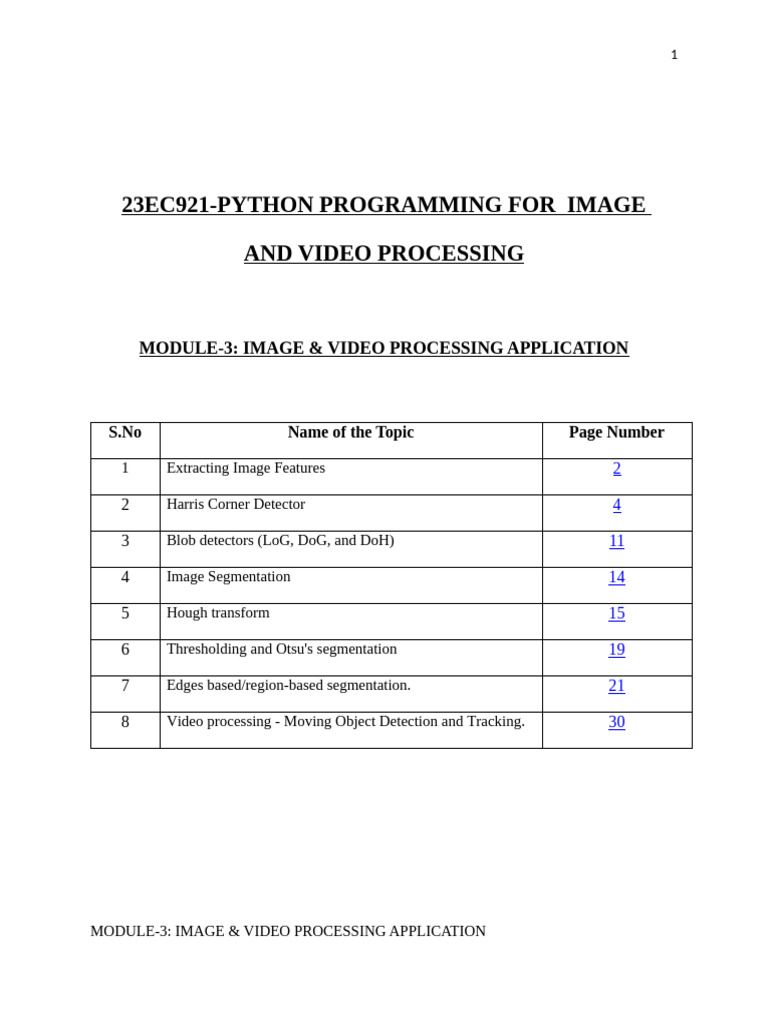 1

23EC921-PYTHON PROGRAMMING FOR IMAGE AND VIDEO PROCESSING

MODULE-3: IMAGE & VIDEO PROCESSING APPLICATION

| S.No | Name of the Topic | Page Number |
|---|---|---|
| 1 | Extracting Image Features | 2 |
| 2 | Harris Corner Detector | 4 |
| 3 | Blob detectors (LoG, DoG, and DoH) | 11 |
| 4 | Image Segmentation | 14 |
| 5 | Hough transform | 15 |
| 6 | Thresholding and Otsu's segmentation | 19 |
| 7 | Edges based/region-based segmentation. | 21 |
| 8 | Video processing - Moving Object Detection and Tracking. | 30 |

MODULE-3: IMAGE & VIDEO PROCESSING APPLICATION